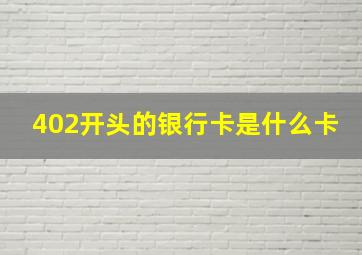 402开头的银行卡是什么卡